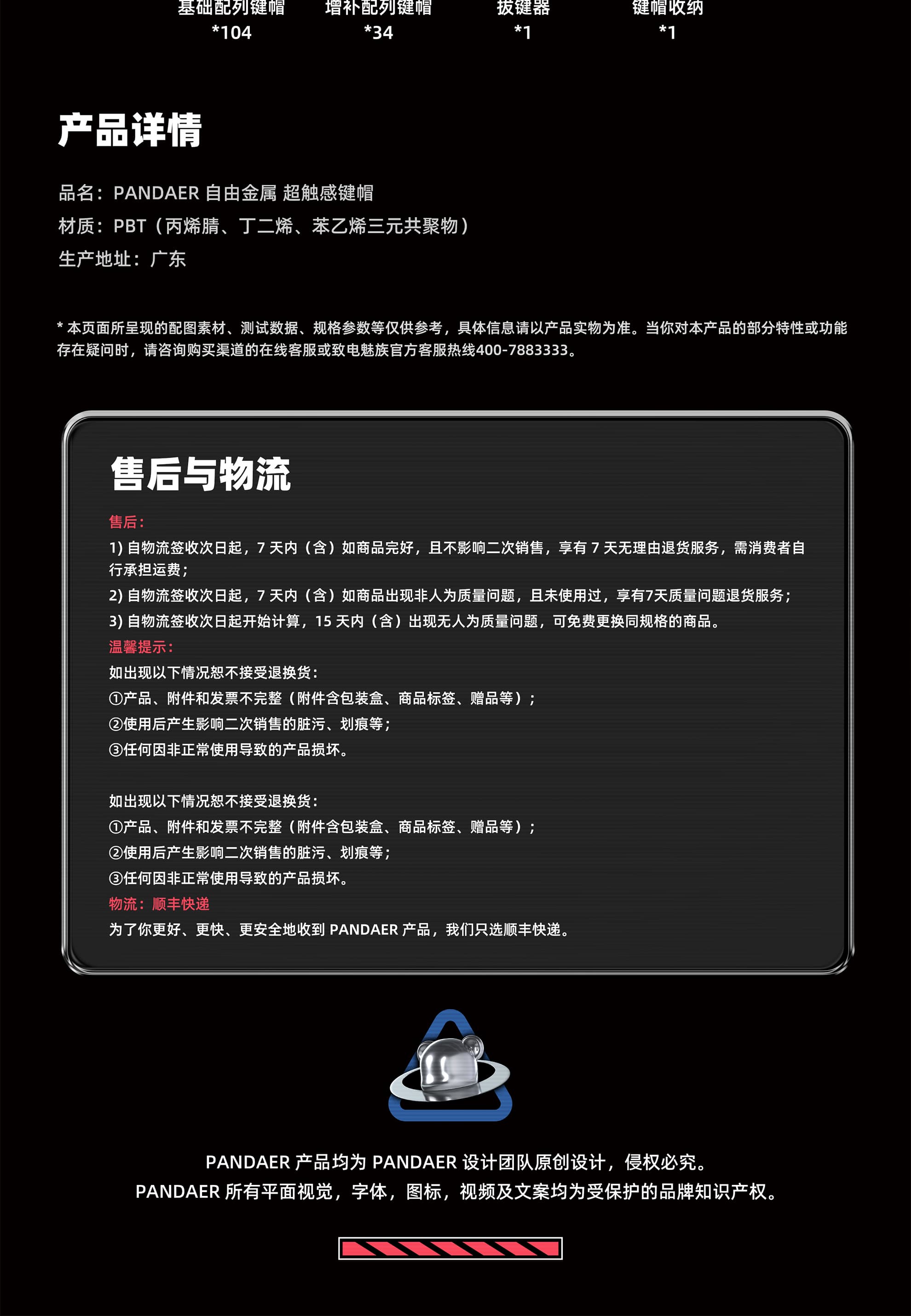 基础配列键帽
*104

增补配列键帽
*34

拔键器
*1

键帽收纳
*1

产品详情

品名：PANDAER 自由金属 超触感键帽
材质：PBT（丙烯腈、丁二烯、苯乙烯三元共聚物）
生产地址：广东

* 本页面所呈现的配图素材、测试数据、规格参数等仅供参考，具体信息请以产品实物为准。当你对本产品的部分特性或功能存在疑问时，请咨询购买渠道的在线客服或致电魅族官方客服热线400-7883333。

售后与物流

售后：
1) 自物流签收次日起，7 天内（含）如商品完好，且不影响二次销售，享有 7 天无理由退货服务，需消费者自行承担运费；
2) 自物流签收次日起，7 天内（含）如商品出现非人为质量问题，且未使用过，享有7天质量问题退货服务；
3) 自物流签收次日起开始计算，15 天内（含）出现无人为质量问题，可免费更换同规格的商品。
温馨提示：
如出现以下情况恕不接受退换货：
①产品、附件和发票不完整（附件含包装盒、商品标签、赠品等）；
②使用后产生影响二次销售的脏污、划痕等；
③任何因非正常使用导致的产品损坏。

如出现以下情况恕不接受退换货：
①产品、附件和发票不完整（附件含包装盒、商品标签、赠品等）；
②使用后产生影响二次销售的脏污、划痕等；
③任何因非正常使用导致的产品损坏。
物流：顺丰快递
为了你更好、更快、更安全地收到 PANDAER 产品，我们只选顺丰快递。

PANDAER 产品均为 PANDAER 设计团队原创设计，侵权必究。
PANDAER 所有平面视觉，字体，图标，视频及文案均为受保护的品牌知识产权。